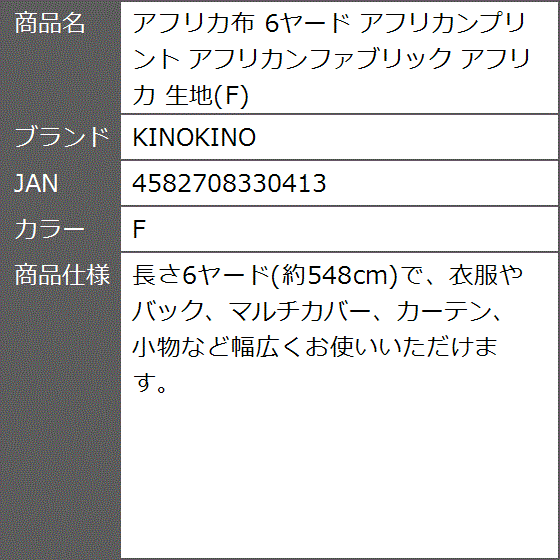 | 商品名 | アフリカ布 6ヤード アフリカンプリント アフリカンファブリック アフリカ 生地(F) |
|---|---|
| ブランド | KINOKINO |
| JAN | 4582708330413 |
| カラー | F |
| 商品仕様 | 長さ6ヤード(約548cm)で、衣服やバック、マルチカバー、カーテン、小物など幅広くお使いいただけます。 |